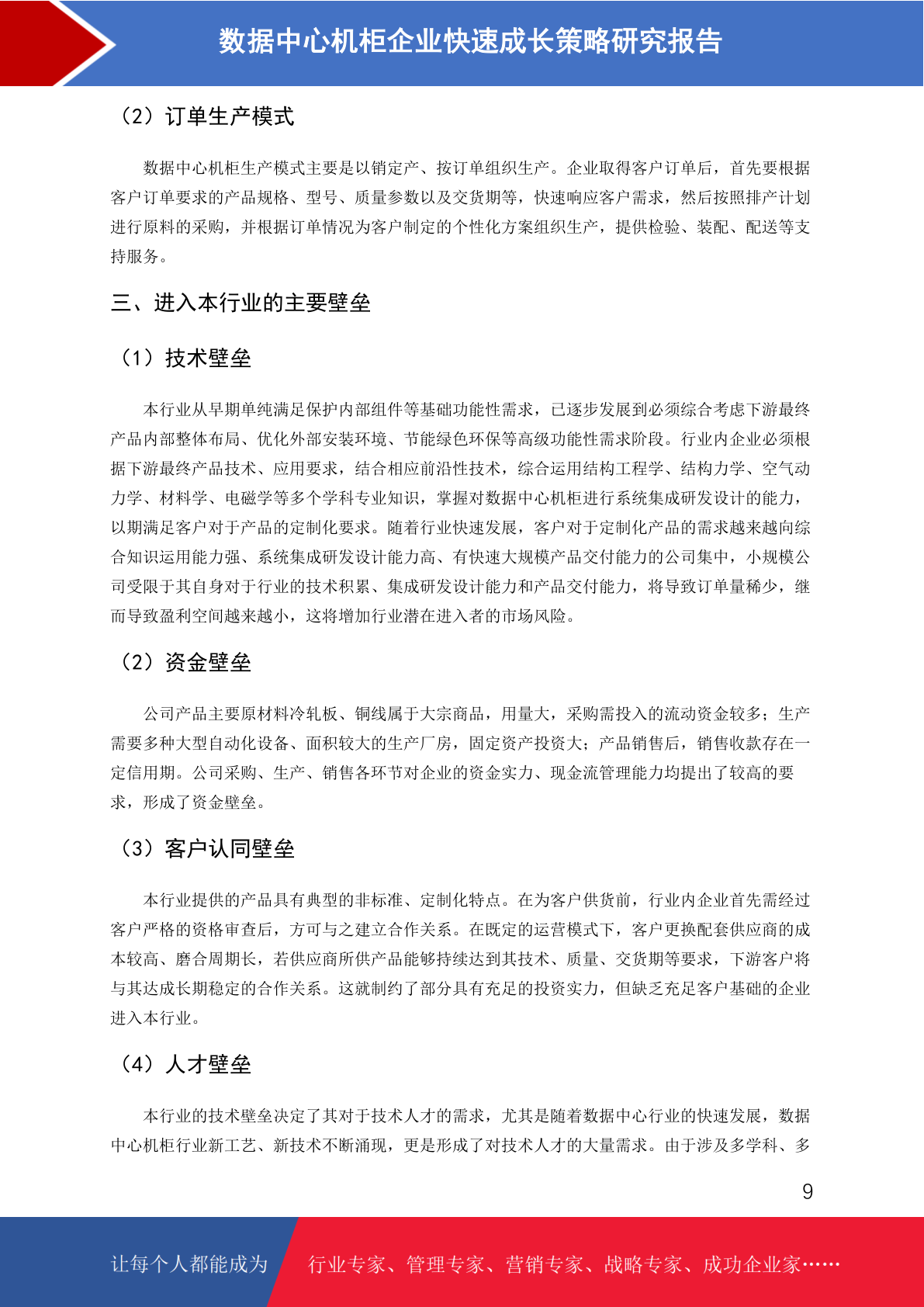 数据中心机柜企业快速成长策略研究报告

（2）订单生产模式

数据中心机柜生产模式主要是以销定产、按订单组织生产。企业取得客户订单后，首先要根据客户订单要求的产品规格、型号、质量参数以及交货期等，快速响应客户需求，然后按照排产计划进行原料的采购，并根据订单情况为客户制定的个性化方案组织生产，提供检验、装配、配送等支持服务。

三、进入本行业的主要壁垒

（1）技术壁垒

本行业从早期单纯满足保护内部组件等基础功能性需求，已逐步发展到必须综合考虑下游最终产品内部整体布局、优化外部安装环境、节能绿色环保等高级功能性需求阶段。行业内企业必须根据下游最终产品技术、应用要求，结合相应前沿性技术，综合运用结构工程学、结构力学、空气动力学、材料学、电磁学等多个学科专业知识，掌握对数据中心机柜进行系统集成研发设计的能力，以期满足客户对于产品的定制化要求。随着行业快速发展，客户对于定制化产品的需求越来越向综合知识运用能力强、系统集成研发设计能力高、有快速大规模产品交付能力的公司集中，小规模公司受限于其自身对于行业的技术积累、集成研发设计能力和产品交付能力，将导致订单量稀少，继而导致盈利空间越来越小，这将增加行业潜在进入者的市场风险。

（2）资金壁垒

公司产品主要原材料冷轧板、铜线属于大宗商品，用量大，采购需投入的流动资金较多；生产需要多种大型自动化设备、面积较大的生产厂房，固定资产投资大；产品销售后，销售收款存在一定信用期。公司采购、生产、销售各环节对企业的资金实力、现金流管理能力均提出了较高的要求，形成了资金壁垒。

（3）客户认同壁垒

本行业提供的产品具有典型的非标准、定制化特点。在为客户供货前，行业内企业首先需经过客户严格的资格审查后，方可与之建立合作关系。在既定的运营模式下，客户更换配套供应商的成本较高、磨合周期长，若供应商所供产品能够持续达到其技术、质量、交货期等要求，下游客户将与其达成长期稳定的合作关系。这就制约了部分具有充足的投资实力，但缺乏充足客户基础的企业进入本行业。

（4）人才壁垒

本行业的技术壁垒决定了其对于技术人才的需求，尤其是随着数据中心行业的快速发展，数据中心机柜行业新工艺、新技术不断涌现，更是形成了对技术人才的大量需求。由于涉及多学科、多

9

让每个人都能成为 行业专家、管理专家、营销专家、战略专家、成功企业家……